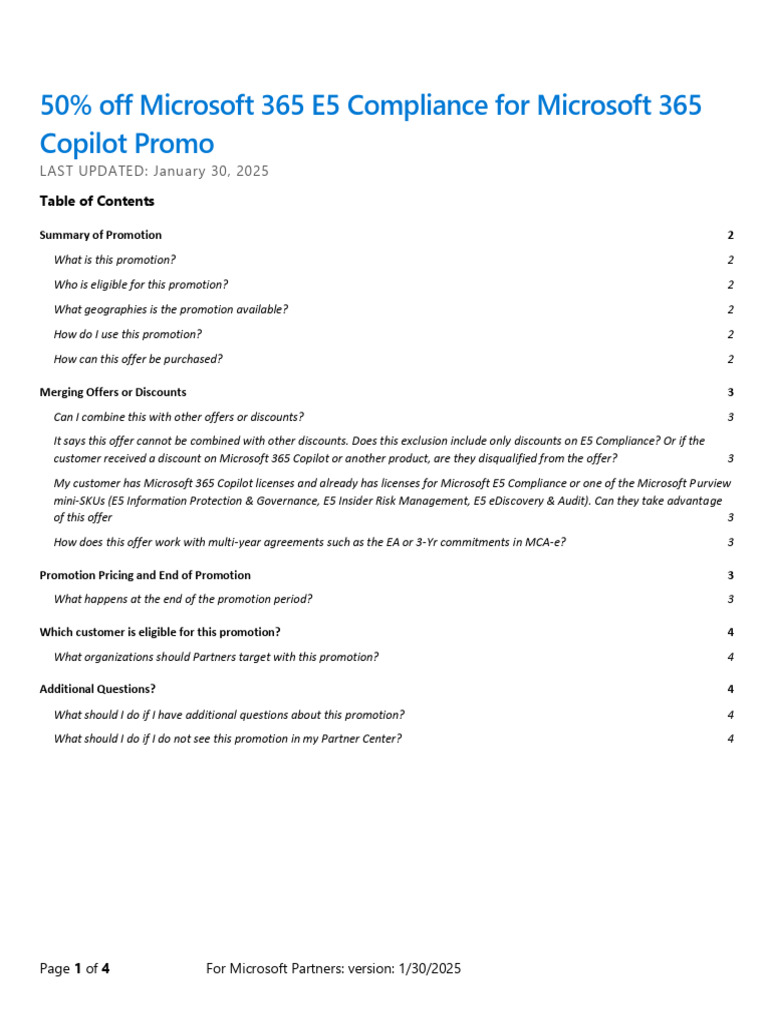 50% off Microsoft 365 E5 Compliance for Microsoft 365 Copilot Promo

LAST UPDATED: January 30, 2025

Table of Contents

Summary of Promotion 2

What is this promotion? 2

Who is eligible for this promotion? 2

What geographies is the promotion available? 2

How do I use this promotion? 2

How can this offer be purchased? 2

Merging Offers or Discounts 3

Can I combine this with other offers or discounts? 3

It says this offer cannot be combined with other discounts. Does this exclusion include only discounts on E5 Compliance? Or if the customer received a discount on Microsoft 365 Copilot or another product, are they disqualified from the offer? 3

My customer has Microsoft 365 Copilot licenses and already has licenses for Microsoft E5 Compliance or one of the Microsoft Purview mini-SKUs (E5 Information Protection & Governance, E5 Insider Risk Management, E5 eDiscovery & Audit). Can they take advantage of this offer 3

How does this offer work with multi-year agreements such as the EA or 3-Yr commitments in MCA-e? 3

Promotion Pricing and End of Promotion 3

What happens at the end of the promotion period? 3

Which customer is eligible for this promotion? 4

What organizations should Partners target with this promotion? 4

Additional Questions? 4

What should I do if I have additional questions about this promotion? 4

What should I do if I do not see this promotion in my Partner Center? 4

Page 1 of 4 For Microsoft Partners: version: 1/30/2025